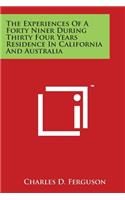 The Experiences Of A Forty Niner During Thirty Four Years Residence In California And Australia

Charles D. Ferguson